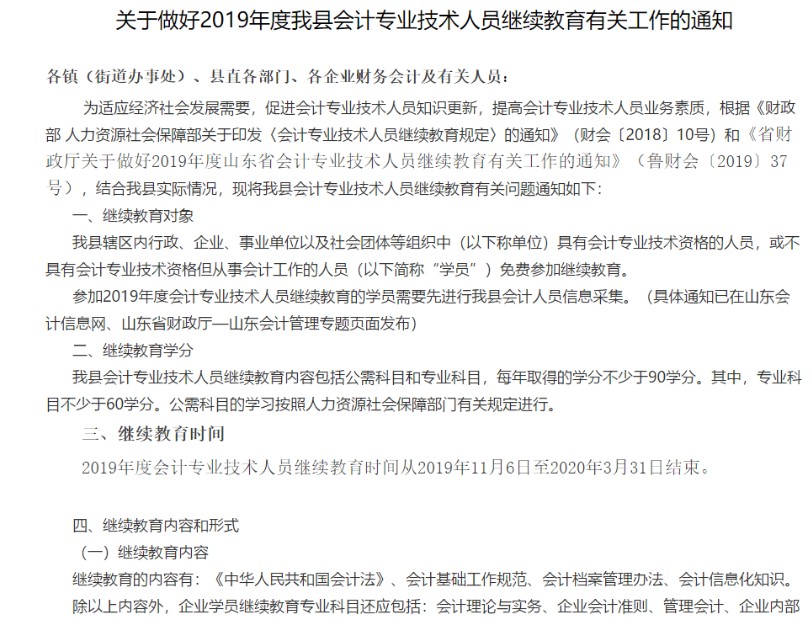 关于做好2019年度我县会计专业技术人员继续教育有关工作的通知

各镇（街道办事处）、县直各部门、各企业财务会计及有关人员：

为适应经济社会发展需要，促进会计专业技术人员知识更新，提高会计专业技术人员业务素质，根据《财政部 人力资源社会保障部关于印发〈会计专业技术人员继续教育规定〉的通知》（财会〔2018〕10号）和《省财政厅关于做好2019年度山东省会计专业技术人员继续教育有关工作的通知》（鲁财会〔2019〕37号），结合我县实际情况，现将我县会计专业技术人员继续教育有关问题通知如下：

一、继续教育对象

我县辖区内行政、企业、事业单位以及社会团体等组织中（以下称单位）具有会计专业技术资格的人员，或不具有会计专业技术资格但从事会计工作的人员（以下简称“学员”）免费参加继续教育。

参加2019年度会计专业技术人员继续教育的学员需要先进行我县会计人员信息采集。（具体通知已在山东会计信息网、山东省财政厅—山东会计管理专题页面发布）

二、继续教育学分

我县会计专业技术人员继续教育内容包括公需科目和专业科目，每年取得的学分不少于90学分。其中，专业科目不少于60学分。公需科目的学习按照人力资源社会保障部门有关规定进行。

三、继续教育时间

2019年度会计专业技术人员继续教育时间从2019年11月6日至2020年3月31日结束。

四、继续教育内容和形式

（一）继续教育内容

继续教育的内容有：《中华人民共和国会计法》、会计基础工作规范、会计档案管理办法、会计信息化知识。

除以上内容外，企业学员继续教育专业科目还应包括：会计理论与实务、企业会计准则、管理会计、企业内部